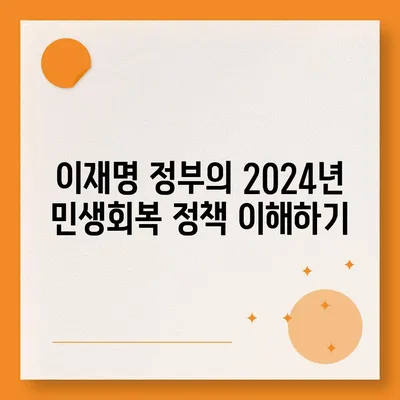 이재명 정부의 2024년 민생회복 정책 이해하기